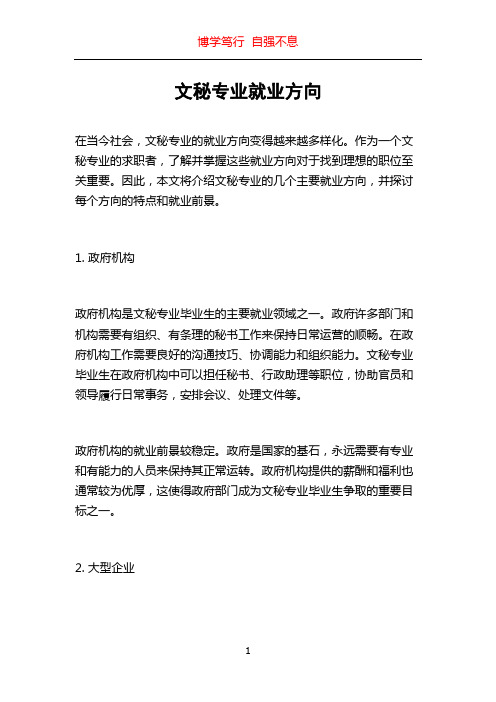 博学笃行 自强不息

文秘专业就业方向

在当今社会，文秘专业的就业方向变得越来越多样化。作为一个文秘专业的求职者，了解并掌握这些就业方向对于找到理想的职位至关重要。因此，本文将介绍文秘专业的几个主要就业方向，并探讨每个方向的特点和就业前景。

1. 政府机构

政府机构是文秘专业毕业生的主要就业领域之一。政府许多部门和机构需要有组织、有条理的秘书工作来保持日常运营的顺畅。在政府机构工作需要良好的沟通技巧、协调能力和组织能力。文秘专业毕业生在政府机构中可以担任秘书、行政助理等职位，协助官员和领导履行日常事务，安排会议、处理文件等。

政府机构的就业前景较稳定。政府是国家的基石，永远需要有专业和有能力的人员来保持其正常运转。政府机构提供的薪酬和福利也通常较为优厚，这使得政府部门成为文秘专业毕业生争取的重要目标之一。

2. 大型企业

1